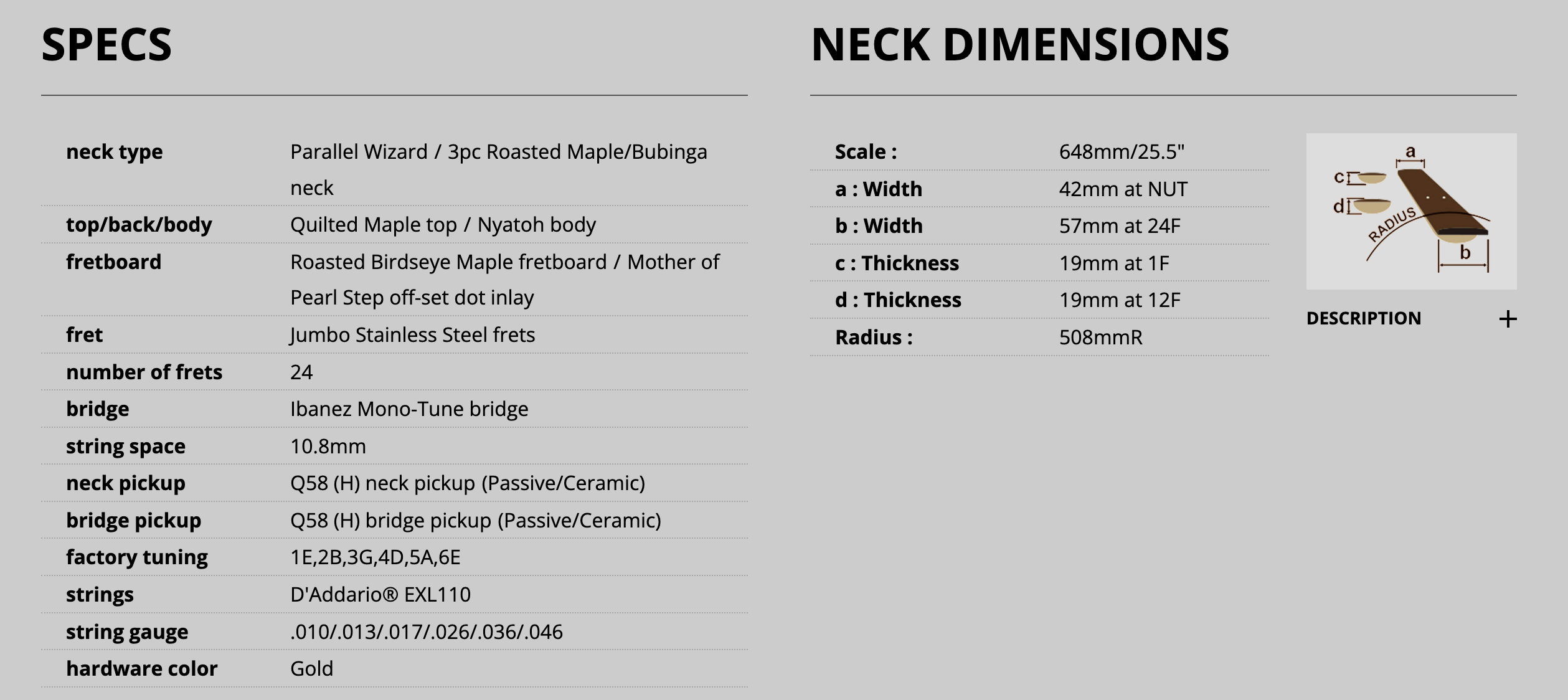 SPECS

| | |
|---|---|
| neck type | Parallel Wizard / 3pc Roasted Maple/Bubinga neck |
| top/back/body | Quilted Maple top / Nyatoh body |
| fretboard | Roasted Birdseye Maple fretboard / Mother of Pearl Step off-set dot inlay |
| fret | Jumbo Stainless Steel frets |
| number of frets | 24 |
| bridge | Ibanez Mono-Tune bridge |
| string space | 10.8mm |
| neck pickup | Q58 (H) neck pickup (Passive/Ceramic) |
| bridge pickup | Q58 (H) bridge pickup (Passive/Ceramic) |
| factory tuning | 1E,2B,3G,4D,5A,6E |
| strings | D'Addario® EXL110 |
| string gauge | .010/.013/.017/.026/.036/.046 |
| hardware color | Gold |

NECK DIMENSIONS

| | |
|---|---|
| Scale : | 648mm/25.5" |
| a : Width | 42mm at NUT |
| b : Width | 57mm at 24F |
| c : Thickness | 19mm at 1F |
| d : Thickness | 19mm at 12F |
| Radius : | 508mmR |

a
c
d
RADIUS
b

DESCRIPTION +